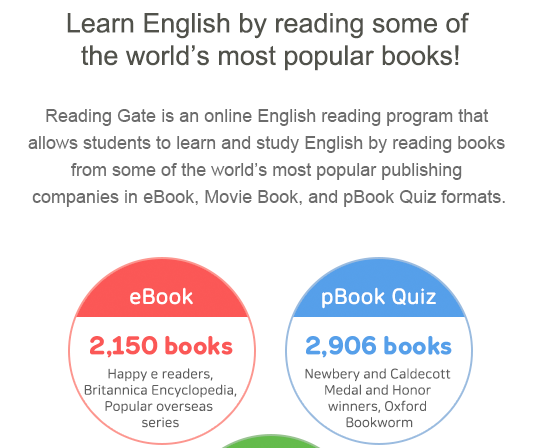 Learn English by reading some of the world's most popular books!

Reading Gate is an online English reading program that allows students to learn and study English by reading books from some of the world's most popular publishing companies in eBook, Movie Book, and pBook Quiz formats.

eBook

2,150 books

Happy e readers, Britannica Encyclopedia, Popular overseas series

pBook Quiz

2,906 books

Newbery and Caldecott Medal and Honor winners, Oxford Bookworm